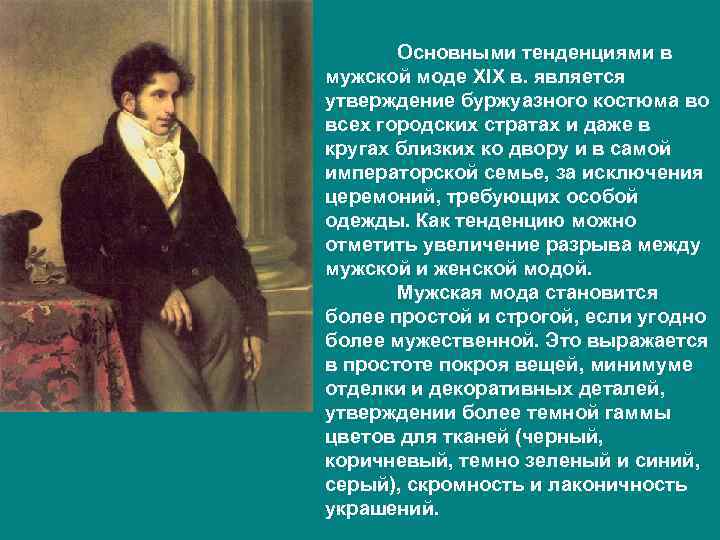 Основными тенденциями в мужской моде XIX в. является утверждение буржуазного костюма во всех городских стратах и даже в кругах близких ко двору и в самой императорской семье, за исключения церемоний, требующих особой одежды. Как тенденцию можно отметить увеличение разрыва между мужской и женской модой.

Мужская мода становится более простой и строгой, если угодно более мужественной. Это выражается в простоте покроя вещей, минимуме отделки и декоративных деталей, утверждении более темной гаммы цветов для тканей (черный, коричневый, темно зеленый и синий, серый), скромность и лаконичность украшений.